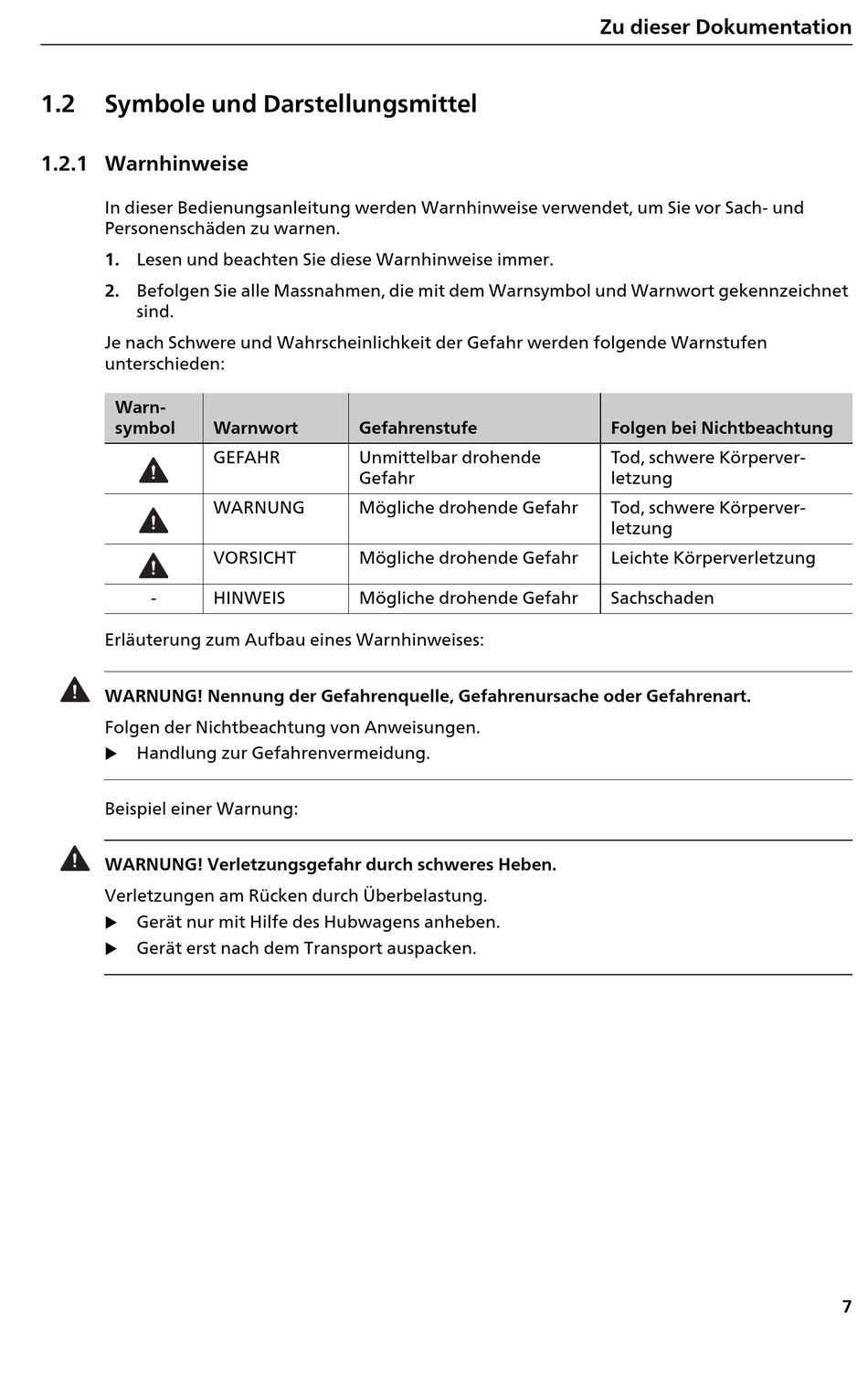 Zu dieser Dokumentation

1.2 Symbole und Darstellungsmittel

1.2.1 Warnhinweise

In dieser Bedienungsanleitung werden Warnhinweise verwendet, um Sie vor Sach- und Personenschäden zu warnen.

1. Lesen und beachten Sie diese Warnhinweise immer.

2. Befolgen Sie alle Massnahmen, die mit dem Warnsymbol und Warnwort gekennzeichnet sind.

Je nach Schwere und Wahrscheinlichkeit der Gefahr werden folgende Warnstufen unterschieden:

| Warnsymbol | Warnwort | Gefahrenstufe | Folgen bei Nichtbeachtung |
|---|---|---|---|
| | GEFAHR | Unmittelbar drohende Gefahr | Tod, schwere Körperverletzung |
| | WARNUNG | Mögliche drohende Gefahr | Tod, schwere Körperverletzung |
| | VORSICHT | Mögliche drohende Gefahr | Leichte Körperverletzung |
| - | HINWEIS | Mögliche drohende Gefahr | Sachschaden |

Erläuterung zum Aufbau eines Warnhinweises:

WARNUNG! Nennung der Gefahrenquelle, Gefahrenursache oder Gefahrenart.

Folgen der Nichtbeachtung von Anweisungen.

▶ Handlung zur Gefahrenvermeidung.

Beispiel einer Warnung:

WARNUNG! Verletzungsgefahr durch schweres Heben.

Verletzungen am Rücken durch Überbelastung.

▶ Gerät nur mit Hilfe des Hubwagens anheben.

▶ Gerät erst nach dem Transport auspacken.

7